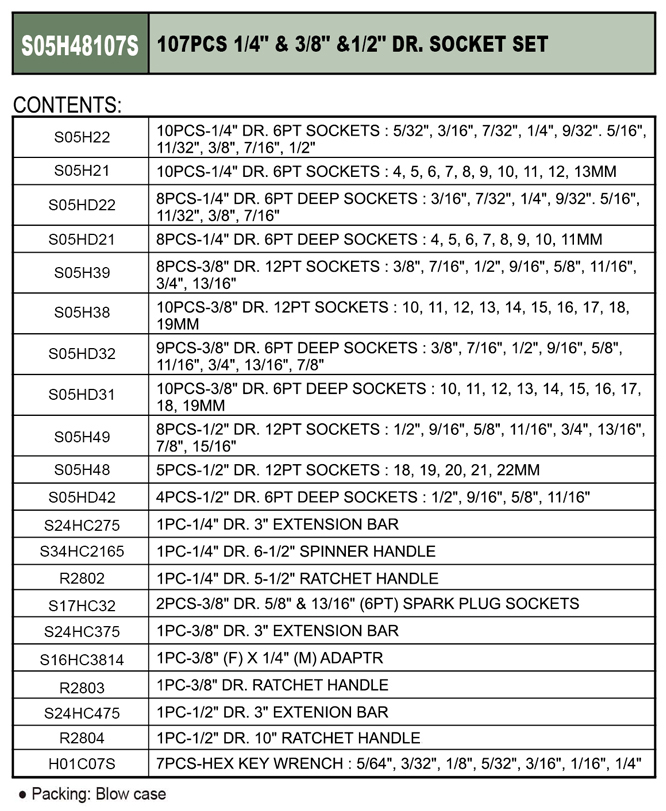 | S05H48107S | 107PCS 1/4" & 3/8" &1/2" DR. SOCKET SET |
|---|---|

CONTENTS:

| | |
|---|---|
| S05H22 | 10PCS-1/4" DR. 6PT SOCKETS : 5/32", 3/16", 7/32", 1/4", 9/32". 5/16", 11/32", 3/8", 7/16", 1/2" |
| S05H21 | 10PCS-1/4" DR. 6PT SOCKETS : 4, 5, 6, 7, 8, 9, 10, 11, 12, 13MM |
| S05HD22 | 8PCS-1/4" DR. 6PT DEEP SOCKETS : 3/16", 7/32", 1/4", 9/32". 5/16", 11/32", 3/8", 7/16" |
| S05HD21 | 8PCS-1/4" DR. 6PT DEEP SOCKETS : 4, 5, 6, 7, 8, 9, 10, 11MM |
| S05H39 | 8PCS-3/8" DR. 12PT SOCKETS : 3/8", 7/16", 1/2", 9/16", 5/8", 11/16", 3/4", 13/16" |
| S05H38 | 10PCS-3/8" DR. 12PT SOCKETS : 10, 11, 12, 13, 14, 15, 16, 17, 18, 19MM |
| S05HD32 | 9PCS-3/8" DR. 6PT DEEP SOCKETS : 3/8", 7/16", 1/2", 9/16", 5/8", 11/16", 3/4", 13/16", 7/8" |
| S05HD31 | 10PCS-3/8" DR. 6PT DEEP SOCKETS : 10, 11, 12, 13, 14, 15, 16, 17, 18, 19MM |
| S05H49 | 8PCS-1/2" DR. 12PT SOCKETS : 1/2", 9/16", 5/8", 11/16", 3/4", 13/16", 7/8", 15/16" |
| S05H48 | 5PCS-1/2" DR. 12PT SOCKETS : 18, 19, 20, 21, 22MM |
| S05HD42 | 4PCS-1/2" DR. 6PT DEEP SOCKETS : 1/2", 9/16", 5/8", 11/16" |
| S24HC275 | 1PC-1/4" DR. 3" EXTENSION BAR |
| S34HC2165 | 1PC-1/4" DR. 6-1/2" SPINNER HANDLE |
| R2802 | 1PC-1/4" DR. 5-1/2" RATCHET HANDLE |
| S17HC32 | 2PCS-3/8" DR. 5/8" & 13/16" (6PT) SPARK PLUG SOCKETS |
| S24HC375 | 1PC-3/8" DR. 3" EXTENSION BAR |
| S16HC3814 | 1PC-3/8" (F) X 1/4" (M) ADAPTR |
| R2803 | 1PC-3/8" DR. RATCHET HANDLE |
| S24HC475 | 1PC-1/2" DR. 3" EXTENION BAR |
| R2804 | 1PC-1/2" DR. 10" RATCHET HANDLE |
| H01C07S | 7PCS-HEX KEY WRENCH : 5/64", 3/32", 1/8", 5/32", 3/16", 1/16", 1/4" |

● Packing: Blow case